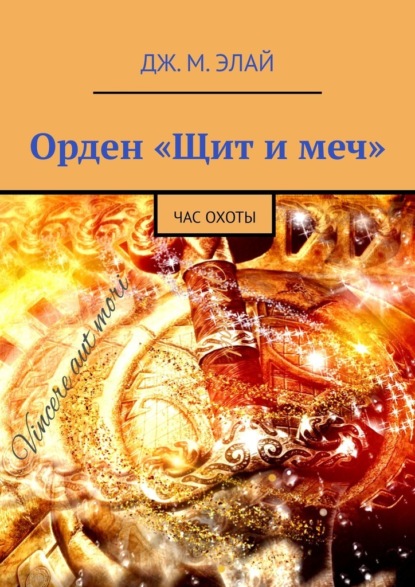 ДЖ. М. ЭЛАЙ

Орден «Щит и меч»

ЧАС ОХОТЫ

Vincere aut mori